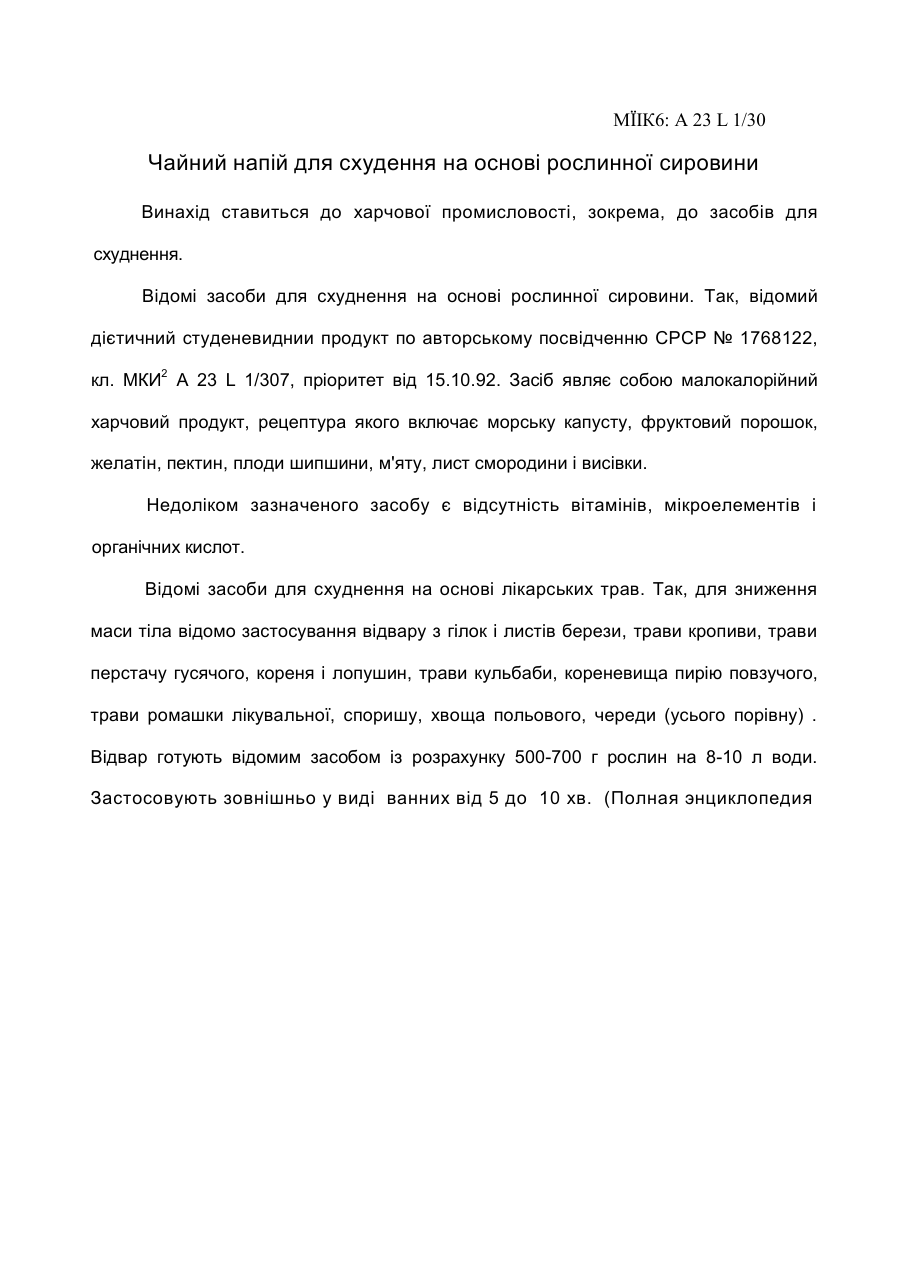 МЇІК6: A 23 L 1/30

Чайний напій для схудення на основі рослинної сировини

Винахід ставиться до харчової промисловості, зокрема, до засобів для схуднення.

Відомі засоби для схуднення на основі рослинної сировини. Так, відомий дієтичний студеневиднии продукт по авторському посвідченню СРСР № 1768122, кл. МКИ$^2$ A 23 L 1/307, пріоритет від 15.10.92. Засіб являє собою малокалорійний харчовий продукт, рецептура якого включає морську капусту, фруктовий порошок, желатін, пектин, плоди шипшини, м'яту, лист смородини і висівки.

Недоліком зазначеного засобу є відсутність вітамінів, мікроелементів і органічних кислот.

Відомі засоби для схуднення на основі лікарських трав. Так, для зниження маси тіла відомо застосування відвару з гілок і листів берези, трави кропиви, трави перстачу гусячого, кореня і лопушин, трави кульбаби, кореневища пирію повзучого, трави ромашки лікувальної, споришу, хвоща польового, череди (усього порівну) . Відвар готують відомим засобом із розрахунку 500-700 г рослин на 8-10 л води. Застосовують зовнішньо у виді ванних від 5 до 10 хв. (Полная энциклопедия